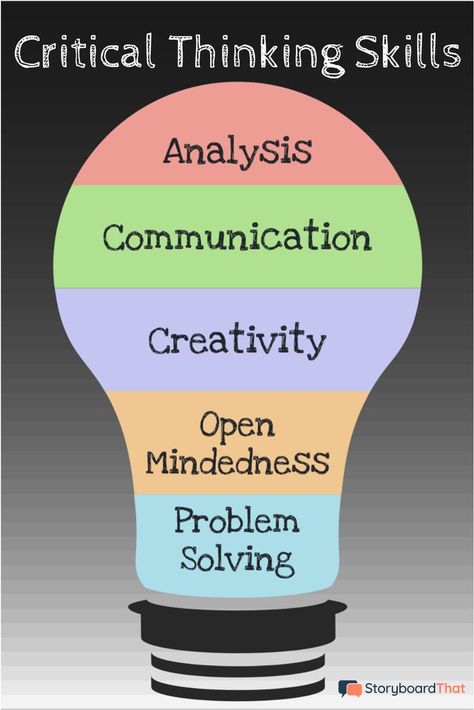 Critical Thinking Skills

Analysis

Communication

Creativity

Open Mindedness

Problem Solving

StoryboardThat